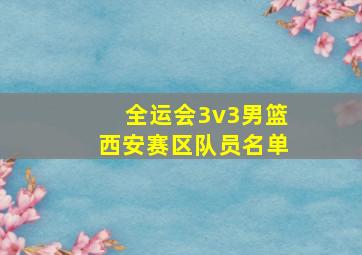 全运会3v3男篮
西安赛区队员名单